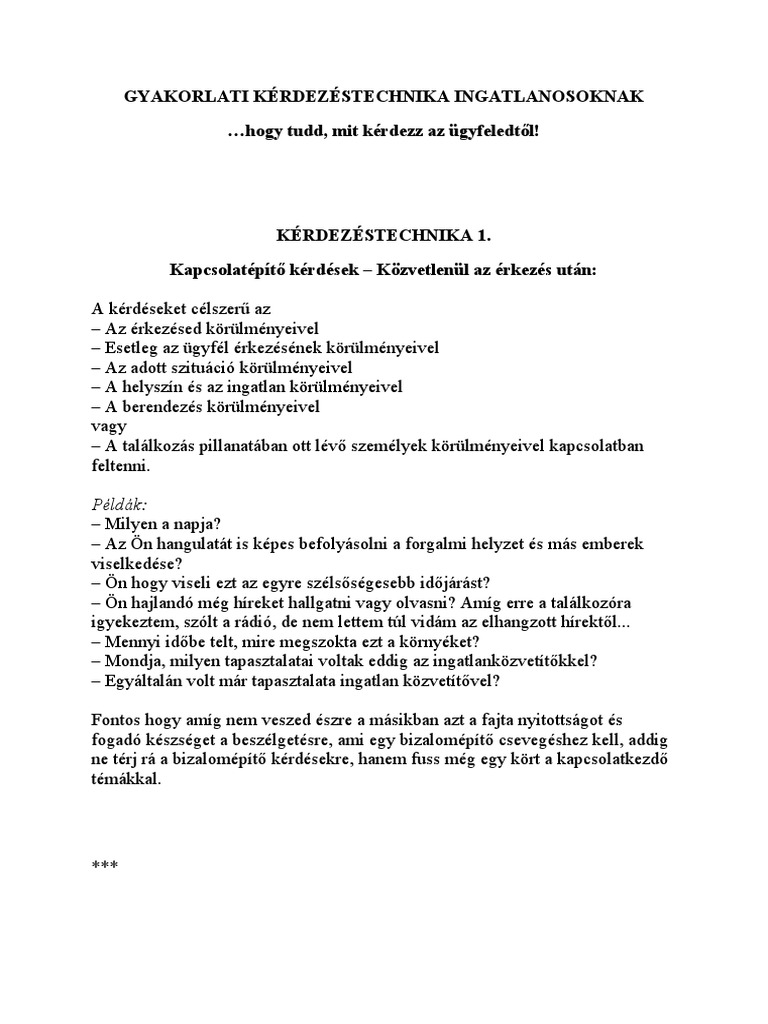 GYAKORLATI KÉRDEZÉSTECHNIKA INGATLANOSOKNAK

…hogy tudd, mit kérdezz az ügyfeledtől!

KÉRDEZÉSTECHNIKA 1.

Kapcsolatépítő kérdések – Közvetlenül az érkezés után:

A kérdéseket célszerű az
– Az érkezésed körülményeivel
– Esetleg az ügyfél érkezésének körülményeivel
– Az adott szituáció körülményeivel
– A helyszín és az ingatlan körülményeivel
– A berendezés körülményeivel
vagy
– A találkozás pillanatában ott lévő személyek körülményeivel kapcsolatban feltenni.

Példák:
– Milyen a napja?
– Az Ön hangulatát is képes befolyásolni a forgalmi helyzet és más emberek viselkedése?
– Ön hogy viseli ezt az egyre szélsőségesebb időjárást?
– Ön hajlandó még híreket hallgatni vagy olvasni? Amíg erre a találkozóra igyekeztem, szólt a rádió, de nem lettem túl vidám az elhangzott hírektől...
– Mennyi időbe telt, mire megszokta ezt a környéket?
– Mondja, milyen tapasztalatai voltak eddig az ingatlanközvetítőkkel?
– Egyáltalán volt már tapasztalata ingatlan közvetítővel?

Fontos hogy amíg nem veszed észre a másikban azt a fajta nyitottságot és fogadó készséget a beszélgetésre, ami egy bizalomépítő csevegéshez kell, addig ne térj rá a bizalomépítő kérdésekre, hanem fuss még egy kört a kapcsolatkezdő témákkal.

***